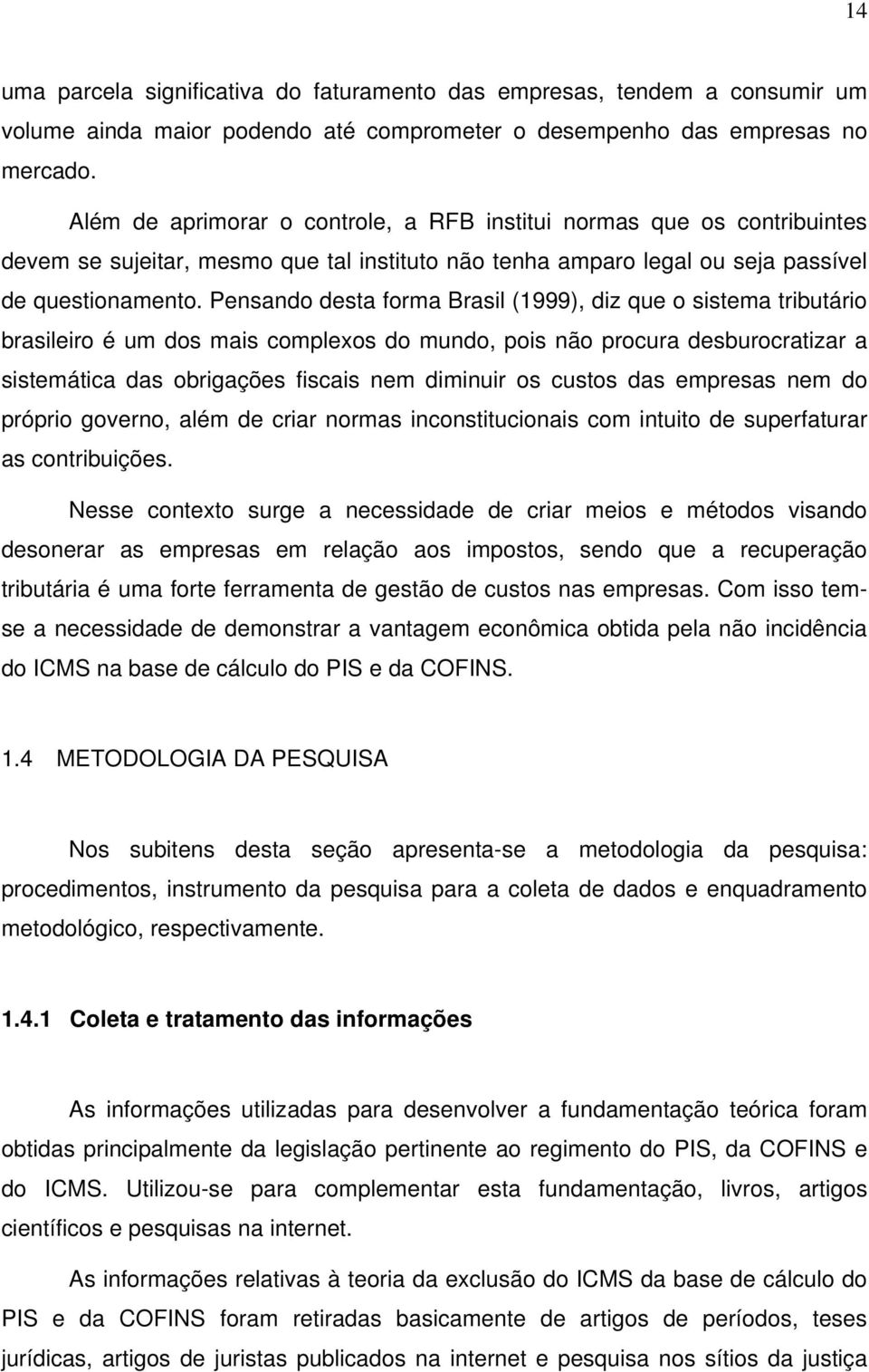 14

uma parcela significativa do faturamento das empresas, tendem a consumir um volume ainda maior podendo até comprometer o desempenho das empresas no mercado.

Além de aprimorar o controle, a RFB institui normas que os contribuintes devem se sujeitar, mesmo que tal instituto não tenha amparo legal ou seja passível de questionamento. Pensando desta forma Brasil (1999), diz que o sistema tributário brasileiro é um dos mais complexos do mundo, pois não procura desburocratizar a sistemática das obrigações fiscais nem diminuir os custos das empresas nem do próprio governo, além de criar normas inconstitucionais com intuito de superfaturar as contribuições.

Nesse contexto surge a necessidade de criar meios e métodos visando desonerar as empresas em relação aos impostos, sendo que a recuperação tributária é uma forte ferramenta de gestão de custos nas empresas. Com isso tem-se a necessidade de demonstrar a vantagem econômica obtida pela não incidência do ICMS na base de cálculo do PIS e da COFINS.

1.4 METODOLOGIA DA PESQUISA

Nos subitens desta seção apresenta-se a metodologia da pesquisa: procedimentos, instrumento da pesquisa para a coleta de dados e enquadramento metodológico, respectivamente.

1.4.1 Coleta e tratamento das informações

As informações utilizadas para desenvolver a fundamentação teórica foram obtidas principalmente da legislação pertinente ao regimento do PIS, da COFINS e do ICMS. Utilizou-se para complementar esta fundamentação, livros, artigos científicos e pesquisas na internet.

As informações relativas à teoria da exclusão do ICMS da base de cálculo do PIS e da COFINS foram retiradas basicamente de artigos de períodos, teses jurídicas, artigos de juristas publicados na internet e pesquisa nos sítios da justiça